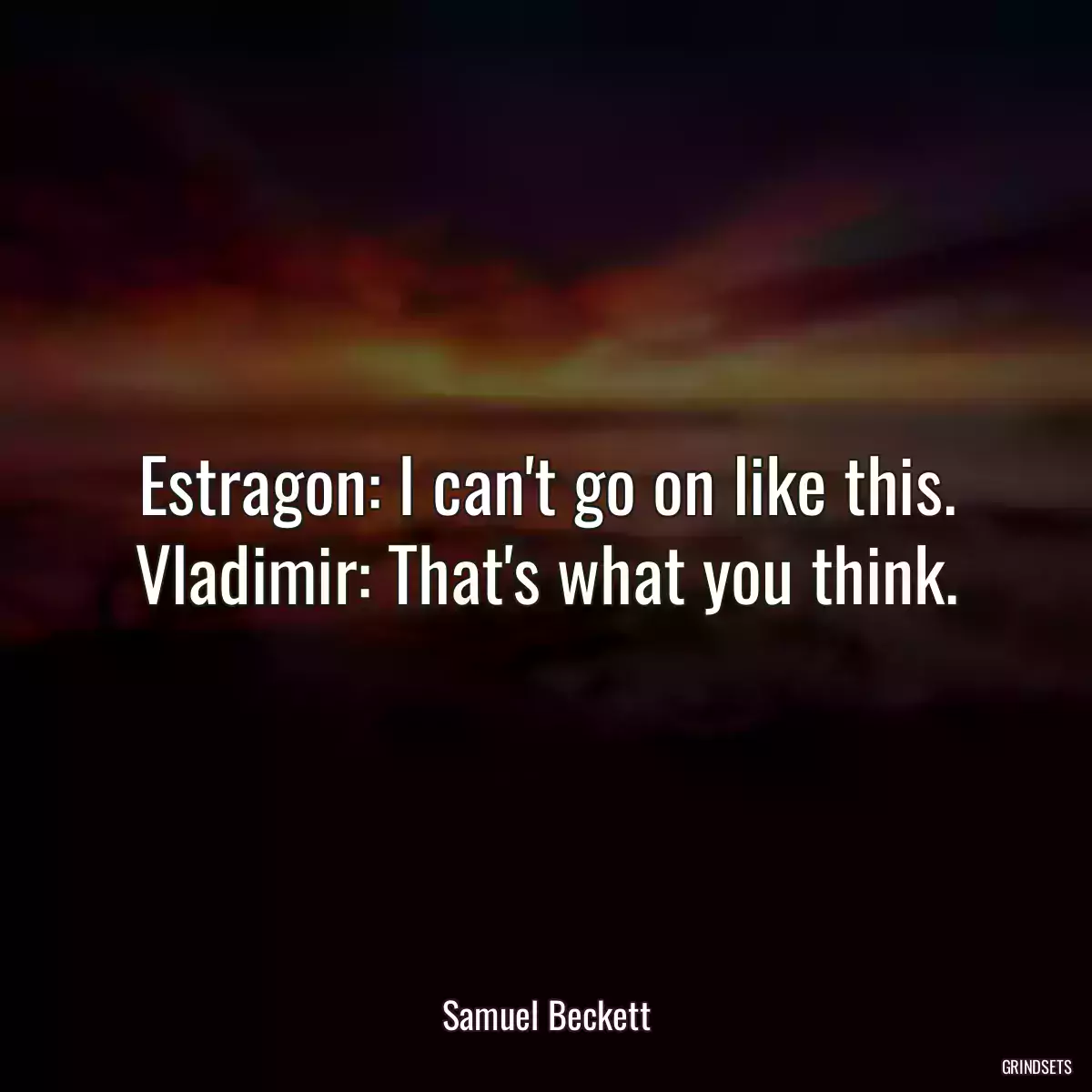 Estragon: I can't go on like this. Vladimir: That's what you think.

Samuel Beckett

GRINDSETS